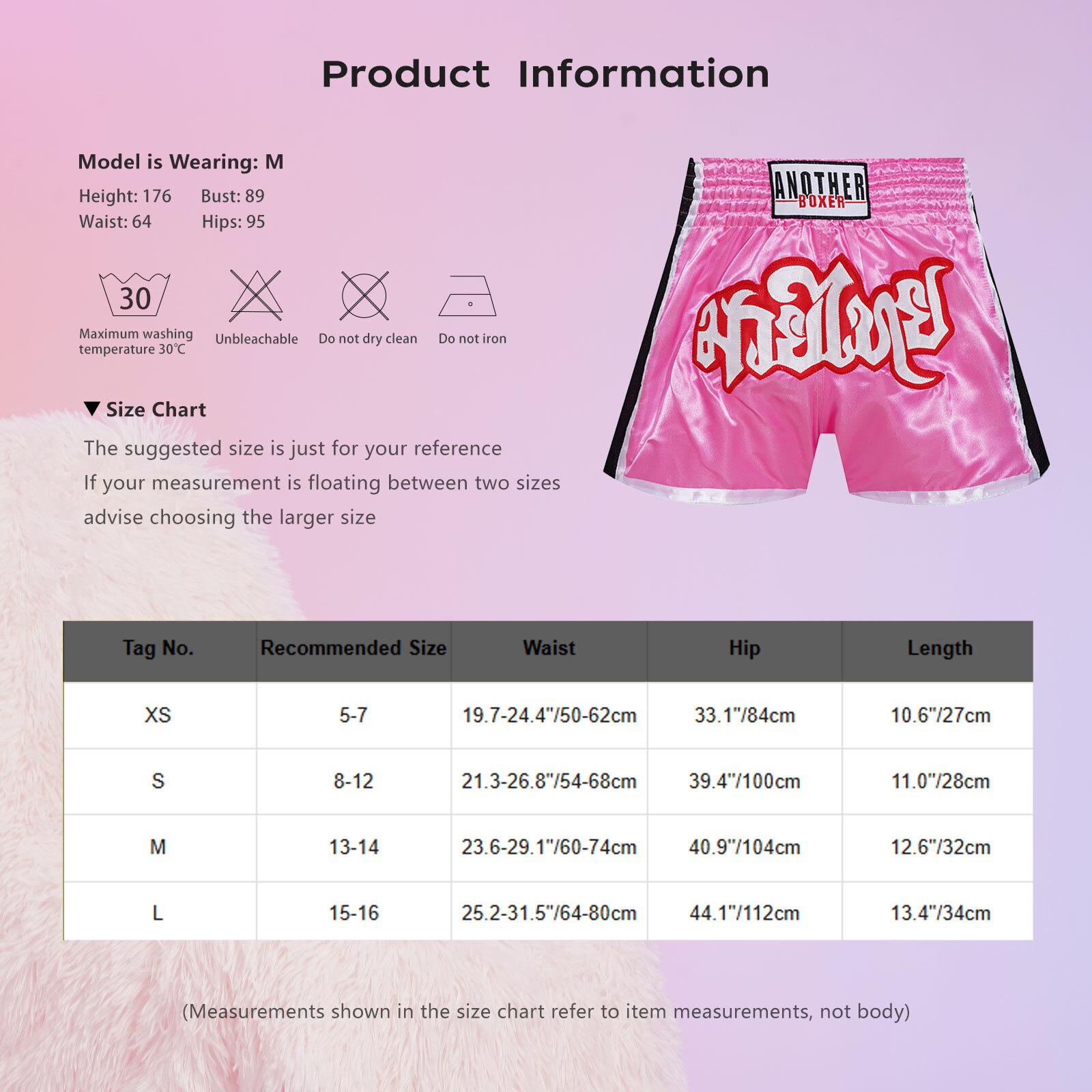 Product Information

Model is Wearing: M

Height: 176 Bust: 89
Waist: 64 Hips: 95

30
Maximum washing temperature 30℃

Unbleachable

Do not dry clean

Do not iron

ANOTHER BOXER

มวยไทย

▼ Size Chart

The suggested size is just for your reference
If your measurement is floating between two sizes
advise choosing the larger size

| Tag No. | Recommended Size | Waist | Hip | Length |
|---|---|---|---|---|
| XS | 5-7 | 19.7-24.4"/50-62cm | 33.1"/84cm | 10.6"/27cm |
| S | 8-12 | 21.3-26.8"/54-68cm | 39.4"/100cm | 11.0"/28cm |
| M | 13-14 | 23.6-29.1"/60-74cm | 40.9"/104cm | 12.6"/32cm |
| L | 15-16 | 25.2-31.5"/64-80cm | 44.1"/112cm | 13.4"/34cm |

(Measurements shown in the size chart refer to item measurements, not body)